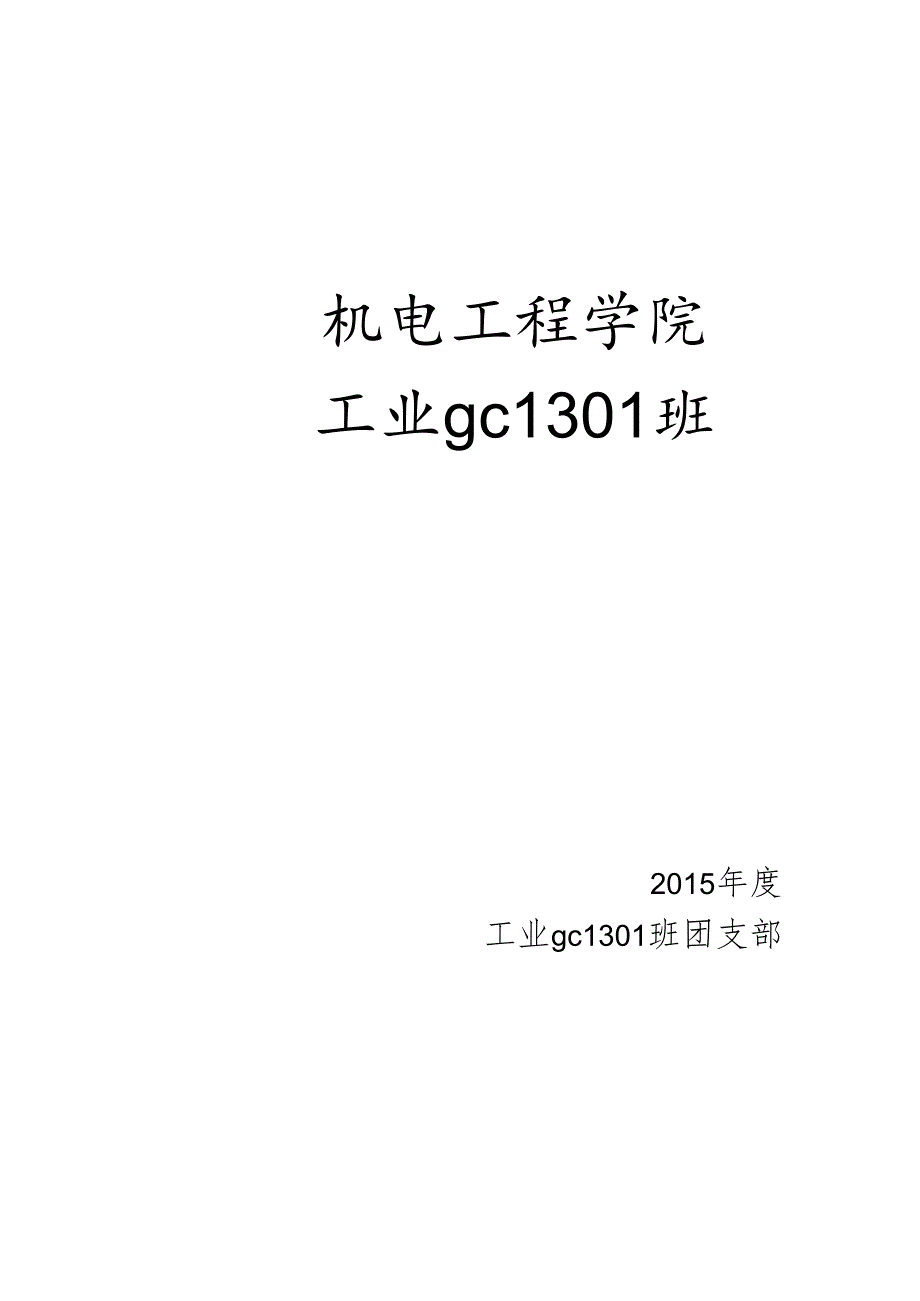 机电工程学院
工业gc1301班

2015年度
工业gc1301班团支部